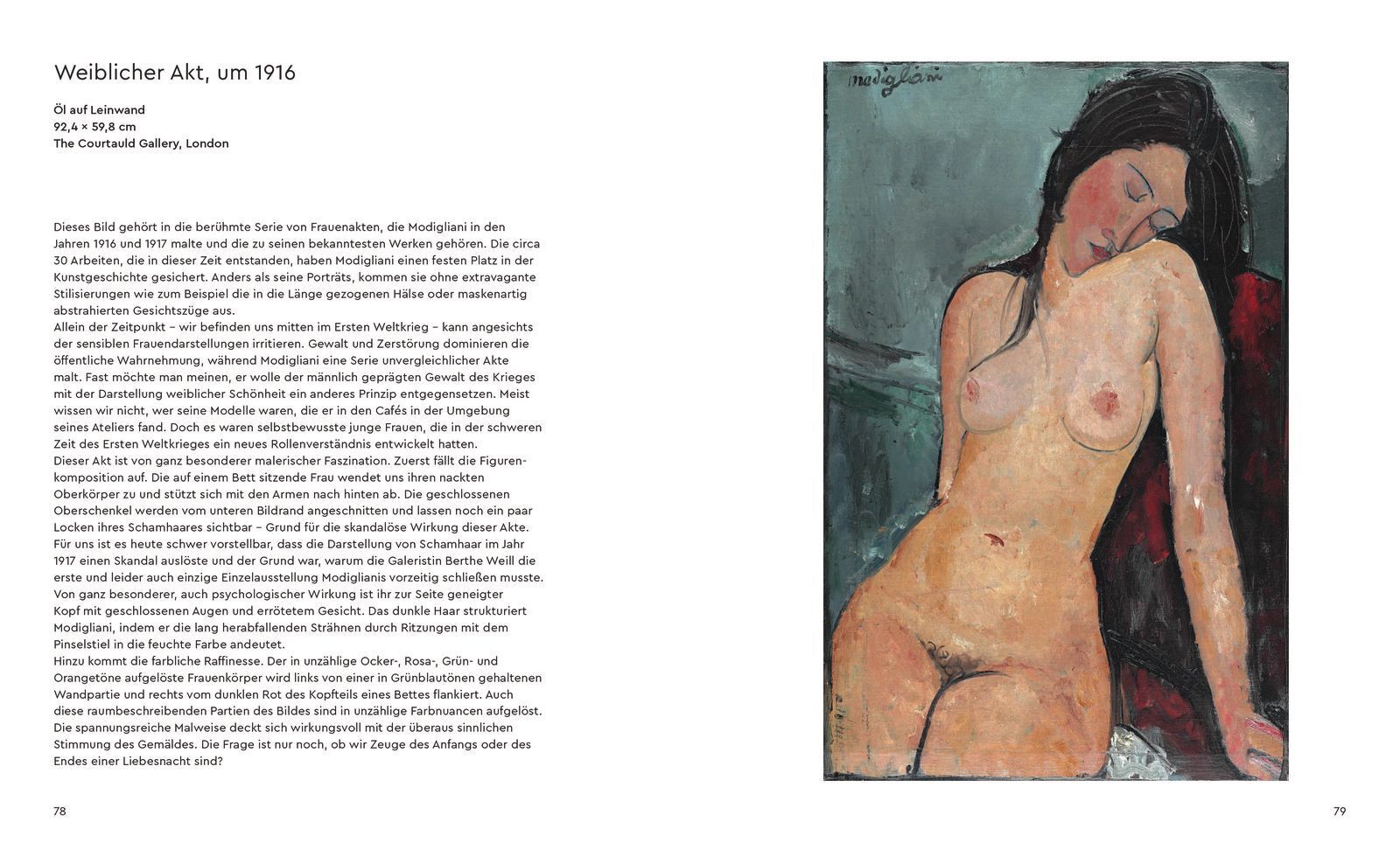 Weiblicher Akt, um 1916

Öl auf Leinwand
92,4 × 59,8 cm
The Courtauld Gallery, London

Dieses Bild gehört in die berühmte Serie von Frauenakten, die Modigliani in den Jahren 1916 und 1917 malte und die zu seinen bekanntesten Werken gehören. Die circa 30 Arbeiten, die in dieser Zeit entstanden, haben Modigliani einen festen Platz in der Kunstgeschichte gesichert. Anders als seine Porträts, kommen sie ohne extravagante Stilisierungen wie zum Beispiel die in die Länge gezogenen Hälse oder maskenartig abstrahierten Gesichtszüge aus.
Allein der Zeitpunkt – wir befinden uns mitten im Ersten Weltkrieg – kann angesichts der sensiblen Frauendarstellungen irritieren. Gewalt und Zerstörung dominieren die öffentliche Wahrnehmung, während Modigliani eine Serie unvergleichlicher Akte malt. Fast möchte man meinen, er wolle der männlich geprägten Gewalt des Krieges mit der Darstellung weiblicher Schönheit ein anderes Prinzip entgegensetzen. Meist wissen wir nicht, wer seine Modelle waren, die er in den Cafés in der Umgebung seines Ateliers fand. Doch es waren selbstbewusste junge Frauen, die in der schweren Zeit des Ersten Weltkrieges ein neues Rollenverständnis entwickelt hatten.
Dieser Akt ist von ganz besonderer malerischer Faszination. Zuerst fällt die Figurenkomposition auf. Die auf einem Bett sitzende Frau wendet uns ihren nackten Oberkörper zu und stützt sich mit den Armen nach hinten ab. Die geschlossenen Oberschenkel werden vom unteren Bildrand angeschnitten und lassen noch ein paar Locken ihres Schamhaares sichtbar – Grund für die skandalöse Wirkung dieser Akte. Für uns ist es heute schwer vorstellbar, dass die Darstellung von Schamhaar im Jahr 1917 einen Skandal auslöste und der Grund war, warum die Galeristin Berthe Weill die erste und leider auch einzige Einzelausstellung Modiglianis vorzeitig schließen musste. Von ganz besonderer, auch psychologischer Wirkung ist ihr zur Seite geneigter Kopf mit geschlossenen Augen und errötetem Gesicht. Das dunkle Haar strukturiert Modigliani, indem er die lang herabfallenden Strähnen durch Ritzungen mit dem Pinselstiel in die feuchte Farbe andeutet.
Hinzu kommt die farbliche Raffinesse. Der in unzählige Ocker-, Rosa-, Grün- und Orangetöne aufgelöste Frauenkörper wird links von einer in Grünblautönen gehaltenen Wandpartie und rechts vom dunklen Rot des Kopfteils eines Bettes flankiert. Auch diese raumbeschreibenden Partien des Bildes sind in unzählige Farbnuancen aufgelöst. Die spannungsreiche Malweise deckt sich wirkungsvoll mit der überaus sinnlichen Stimmung des Gemäldes. Die Frage ist nur noch, ob wir Zeuge des Anfangs oder des Endes einer Liebesnacht sind?

78

modigliani

79